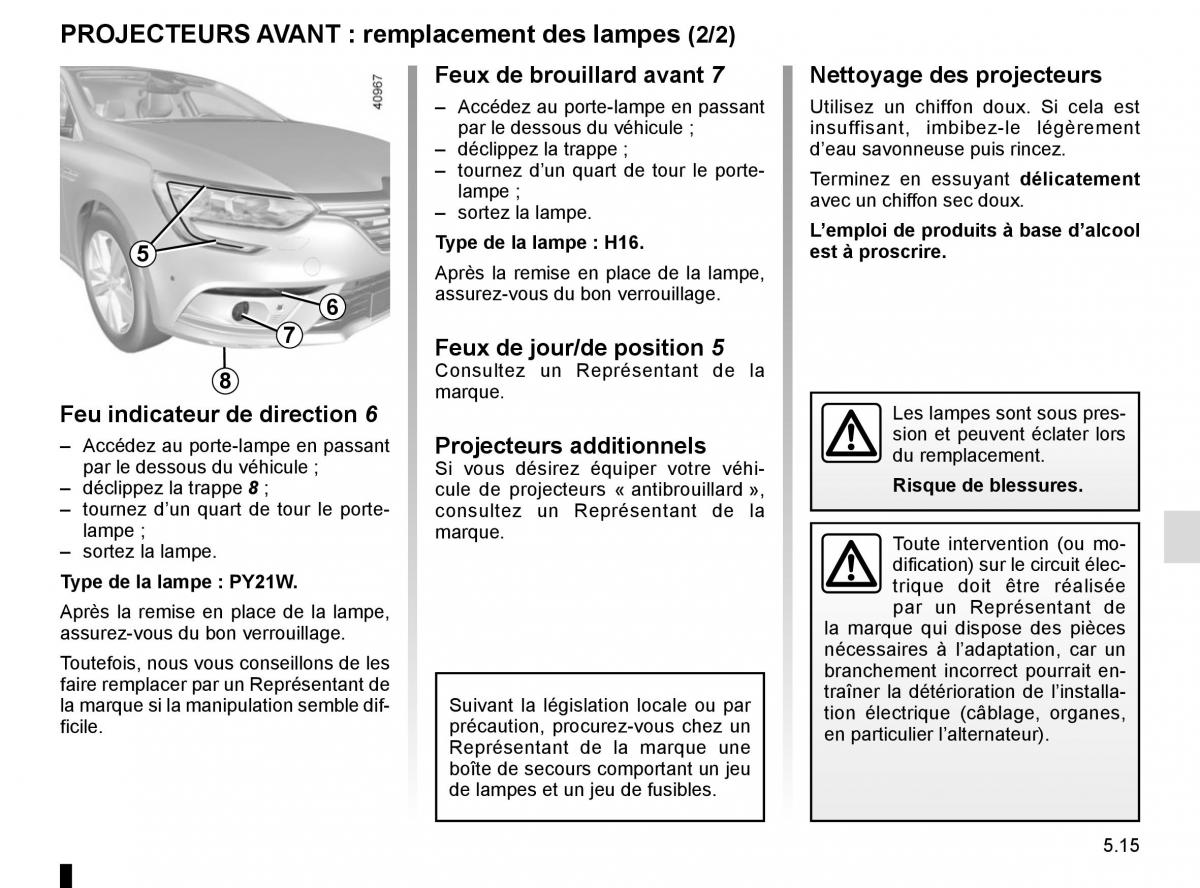 PROJECTEURS AVANT : remplacement des lampes (2/2)

40967

5

6

7

8

Feu indicateur de direction 6

– Accédez au porte-lampe en passant par le dessous du véhicule ;
– déclippez la trappe 8 ;
– tournez d'un quart de tour le porte-lampe ;
– sortez la lampe.

Type de la lampe : PY21W.

Après la remise en place de la lampe, assurez-vous du bon verrouillage.

Toutefois, nous vous conseillons de les faire remplacer par un Représentant de la marque si la manipulation semble difficile.

Feux de brouillard avant 7

– Accédez au porte-lampe en passant par le dessous du véhicule ;
– déclippez la trappe ;
– tournez d'un quart de tour le porte-lampe ;
– sortez la lampe.

Type de la lampe : H16.

Après la remise en place de la lampe, assurez-vous du bon verrouillage.

Feux de jour/de position 5
Consultez un Représentant de la marque.

Projecteurs additionnels
Si vous désirez équiper votre véhicule de projecteurs « antibrouillard », consultez un Représentant de la marque.

Suivant la législation locale ou par précaution, procurez-vous chez un Représentant de la marque une boîte de secours comportant un jeu de lampes et un jeu de fusibles.

Nettoyage des projecteurs

Utilisez un chiffon doux. Si cela est insuffisant, imbibez-le légèrement d'eau savonneuse puis rincez.

Terminez en essuyant délicatement avec un chiffon sec doux.

L'emploi de produits à base d'alcool est à proscrire.

Les lampes sont sous pression et peuvent éclater lors du remplacement.

Risque de blessures.

Toute intervention (ou modification) sur le circuit électrique doit être réalisée par un Représentant de la marque qui dispose des pièces nécessaires à l'adaptation, car un branchement incorrect pourrait entraîner la détérioration de l'installation électrique (câblage, organes, en particulier l'alternateur).

5.15